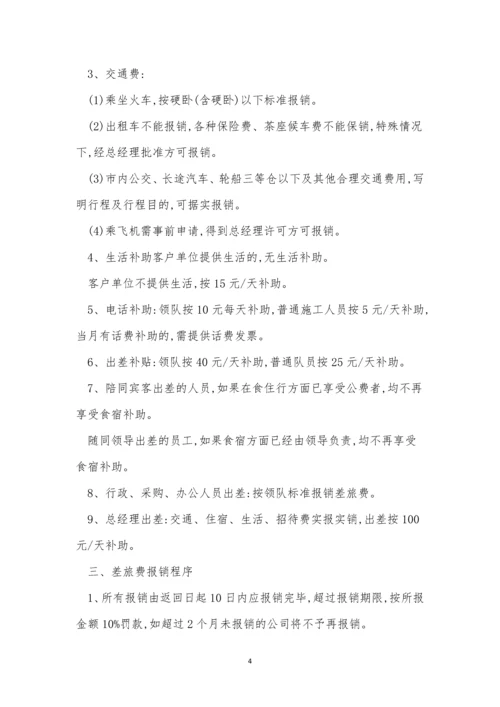 3、交通费:

(1)乘坐火车,按硬卧(含硬卧)以下标准报销。

(2)出租车不能报销,各种保险费、茶座候车费不能保销,特殊情况下,经总经理批准方可报销。

(3)市内公交、长途汽车、轮船三等仓以下及其他合理交通费用,写明行程及行程目的,可据实报销。

(4)乘飞机需事前申请,得到总经理许可方可报销。

4、生活补助客户单位提供生活的,无生活补助。

客户单位不提供生活,按 15 元/天补助。

5、电话补助:领队按 10 元每天补助,普通施工人员按 5 元/天补助,当月有话费补助的,需提供话费发票。

6、出差补贴:领队按 40 元/天补助,普通队员按 25 元/天补助。

7、陪同宾客出差的人员,如果在食住行方面已享受公费者,均不再享受食宿补助。

随同领导出差的员工,如果食宿方面已经由领导负责,均不再享受食宿补助。

8、行政、采购、办公人员出差:按领队标准报销差旅费。

9、总经理出差:交通、住宿、生活、招待费实报实销,出差按 100 元/天补助。

三、差旅费报销程序

1、所有报销由返回日起 10 日内应报销完毕,超过报销期限,按所报金额 10%罚款,如超过 2 个月未报销的公司将不予再报销。

4